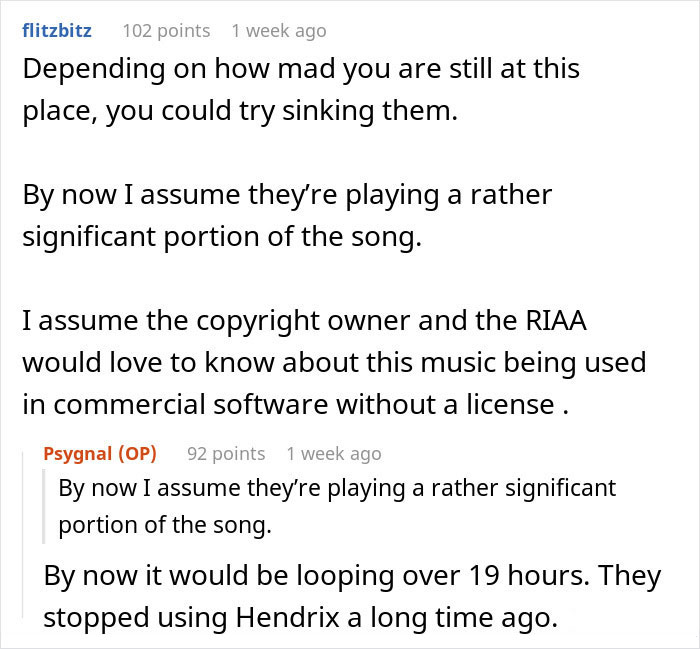 flitzbitz 102 points 1 week ago

Depending on how mad you are still at this place, you could try sinking them.

By now I assume they're playing a rather significant portion of the song.

I assume the copyright owner and the RIAA would love to know about this music being used in commercial software without a license .

Psygnal (OP) 92 points 1 week ago

By now I assume they're playing a rather significant portion of the song.

By now it would be looping over 19 hours. They stopped using Hendrix a long time ago.